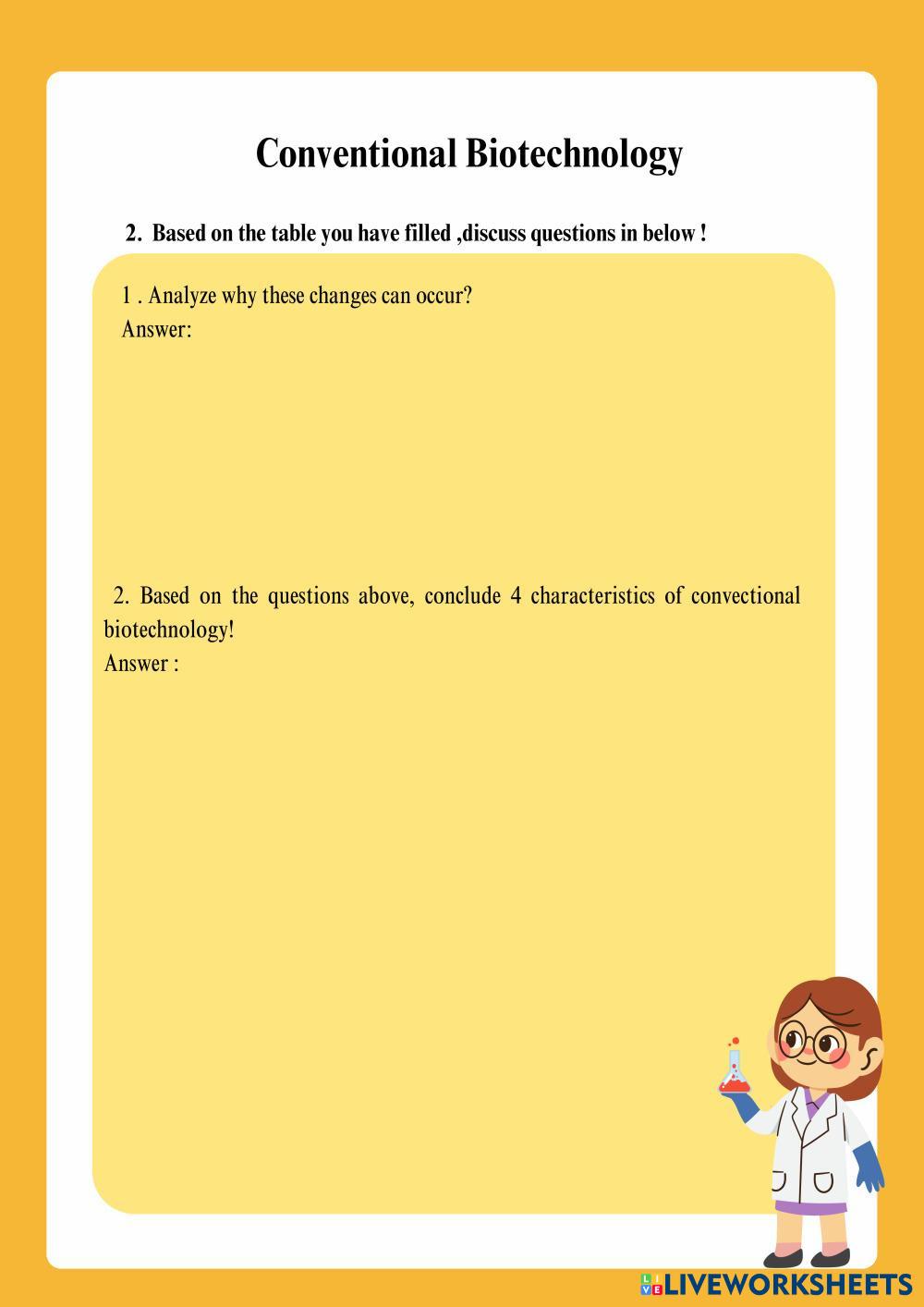 Conventional Biotechnology

2. Based on the table you have filled ,discuss questions in below !

1 . Analyze why these changes can occur?
Answer:

2. Based on the questions above, conclude 4 characteristics of convectional biotechnology!
Answer :

LIVEWORKSHEETS